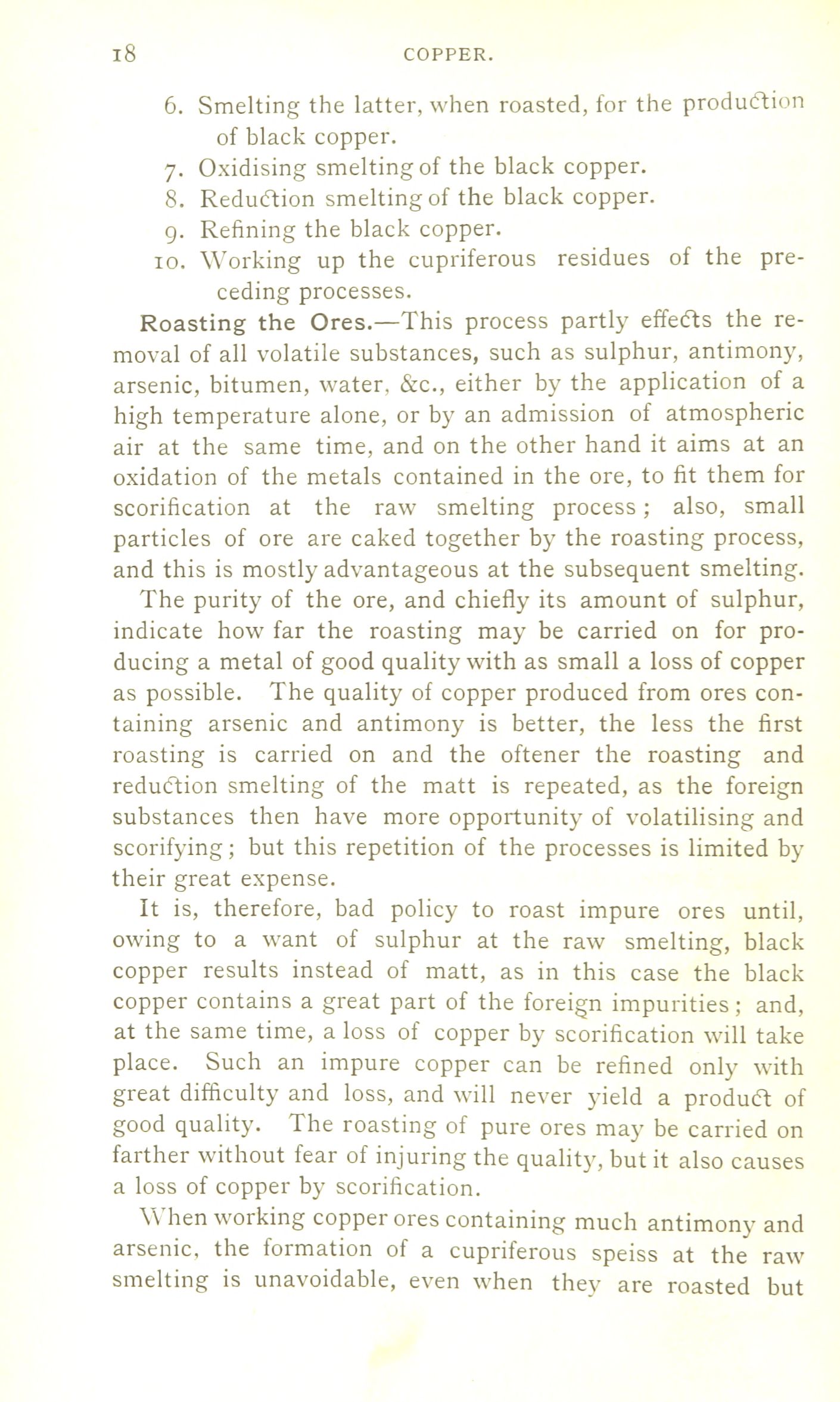 18 COPPER.

6. Smelting the latter, when roasted, for the production of black copper.
7. Oxidising smelting of the black copper.
8. Reduction smelting of the black copper.
9. Refining the black copper.
10. Working up the cupriferous residues of the preceding processes.

Roasting the Ores.—This process partly effects the removal of all volatile substances, such as sulphur, antimony, arsenic, bitumen, water, &c., either by the application of a high temperature alone, or by an admission of atmospheric air at the same time, and on the other hand it aims at an oxidation of the metals contained in the ore, to fit them for scorification at the raw smelting process; also, small particles of ore are caked together by the roasting process, and this is mostly advantageous at the subsequent smelting. The purity of the ore, and chiefly its amount of sulphur, indicate how far the roasting may be carried on for producing a metal of good quality with as small a loss of copper as possible. The quality of copper produced from ores containing arsenic and antimony is better, the less the first roasting is carried on and the oftener the roasting and reduction smelting of the matt is repeated, as the foreign substances then have more opportunity of volatilising and scorifying; but this repetition of the processes is limited by their great expense.

It is, therefore, bad policy to roast impure ores until, owing to a want of sulphur at the raw smelting, black copper results instead of matt, as in this case the black copper contains a great part of the foreign impurities; and, at the same time, a loss of copper by scorification will take place. Such an impure copper can be refined only with great difficulty and loss, and will never yield a product of good quality. The roasting of pure ores may be carried on farther without fear of injuring the quality, but it also causes a loss of copper by scorification.

When working copper ores containing much antimony and arsenic, the formation of a cupriferous speiss at the raw smelting is unavoidable, even when they are roasted but